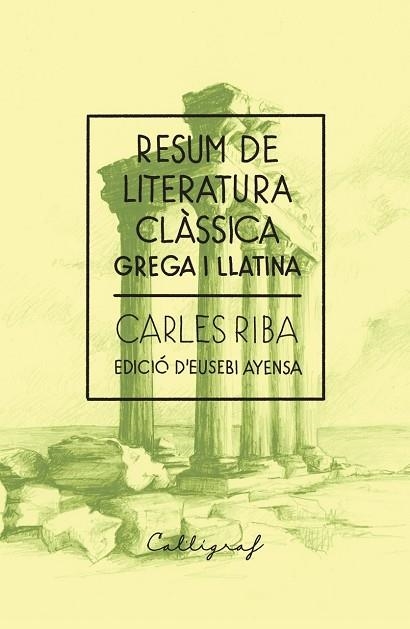 RESUM DE LITERATURA CLÀSSICA
GREGA I LLATINA

CARLES RIBA
EDICIÓ D'EUSEBI AYENSA

Calligraf